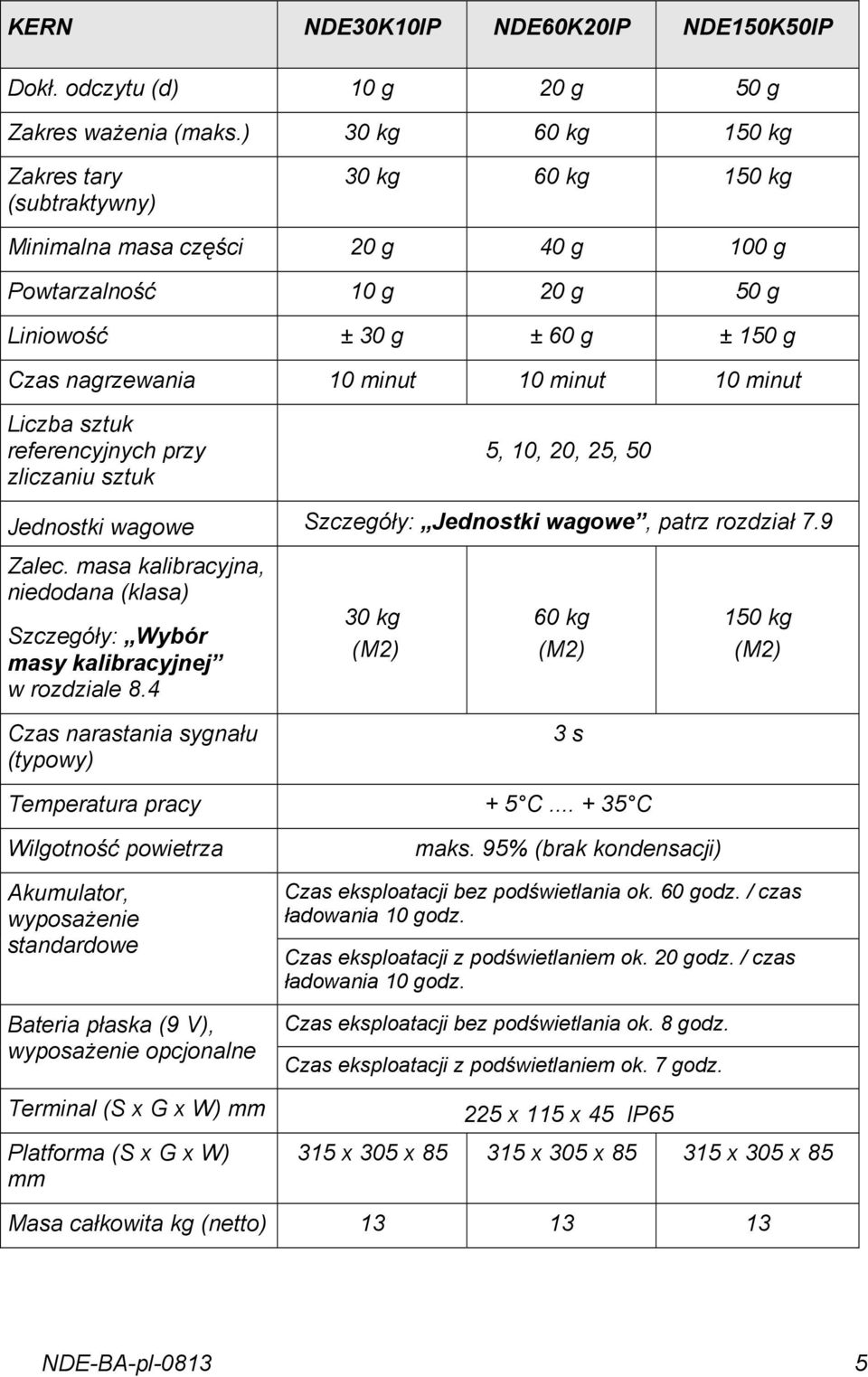 | KERN | NDE30K10IP | NDE60K20IP | NDE150K50IP |
|---|---|---|---|
| Dokł. odczytu (d) | 10 g | 20 g | 50 g |
| Zakres ważenia (maks.) | 30 kg | 60 kg | 150 kg |
| Zakres tary (subtraktywny) | 30 kg | 60 kg | 150 kg |
| Minimalna masa części | 20 g | 40 g | 100 g |
| Powtarzalność | 10 g | 20 g | 50 g |
| Liniowość | ± 30 g | ± 60 g | ± 150 g |
| Czas nagrzewania | 10 minut | 10 minut | 10 minut |
| Liczba sztuk referencyjnych przy zliczaniu sztuk | 5, 10, 20, 25, 50 | | |
| Jednostki wagowe | Szczegóły: „Jednostki wagowe”, patrz rozdział 7.9 | | |
| Zalec. masa kalibracyjna, niedodana (klasa) Szczegóły: „Wybór masy kalibracyjnej” w rozdziale 8.4 | 30 kg (M2) | 60 kg (M2) | 150 kg (M2) |
| Czas narastania sygnału (typowy) | 3 s | | |
| Temperatura pracy | + 5 C.... + 35 C | | |
| Wilgotność powietrza | maks. 95% (brak kondensacji) | | |
| Akumulator, wyposażenie standardowe | Czas eksploatacji bez podświetlania ok. 60 godz. / czas ładowania 10 godz. Czas eksploatacji z podświetlaniem ok. 20 godz. / czas ładowania 10 godz. | | |
| Bateria płaska (9 V), wyposażenie opcjonalne | Czas eksploatacji bez podświetlania ok. 8 godz. Czas eksploatacji z podświetlaniem ok. 7 godz. | | |
| Terminal (S x G x W) mm | 225 x 115 x 45 IP65 | | |
| Platforma (S x G x W) mm | 315 x 305 x 85 | 315 x 305 x 85 | 315 x 305 x 85 |
| Masa całkowita kg (netto) | 13 | 13 | 13 |

NDE-BA-pl-0813 5